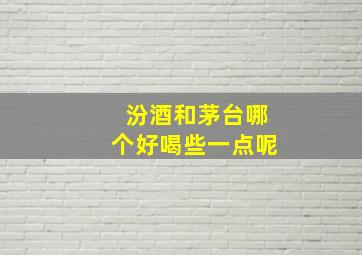 汾酒和茅台哪个好喝些一点呢